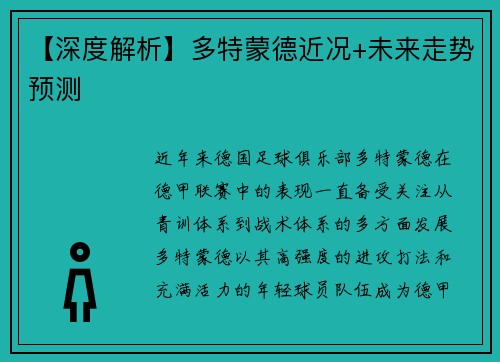 【深度解析】多特蒙德近况+未来走势预测

近年来德国足球俱乐部多特蒙德在德甲联赛中的表现一直备受关注从青训体系到战术体系的多方面发展多特蒙德以其高强度的进攻打法和充满活力的年轻球员队伍成为德甲